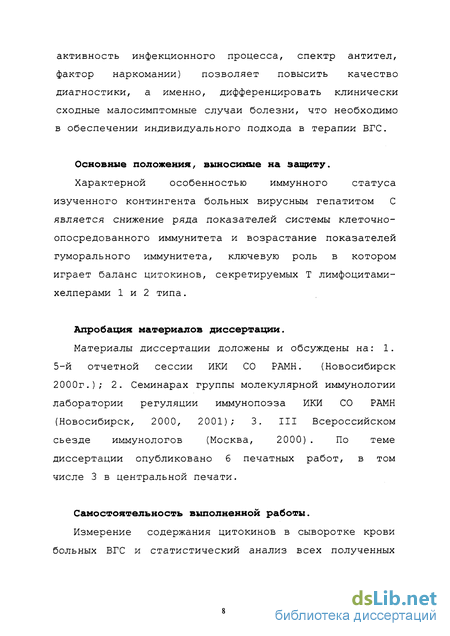 активность инфекционного процесса, спектр антител, фактор наркомании) позволяет повысить качество диагностики, а именно, дифференцировать клинически сходные малосимптомные случаи болезни, что необходимо в обеспечении индивидуального подхода в терапии ВГС.

Основные положения, выносимые на защиту.

Характерной особенностью иммунного статуса изученного контингента больных вирусным гепатитом С является снижение ряда показателей системы клеточно-опосредованного иммунитета и возрастание показателей гуморального иммунитета, ключевую роль в котором играет баланс цитокинов, секретируемых Т лимфоцитами-хелперами 1 и 2 типа.

Апробация материалов диссертации.

Материалы диссертации доложены и обсуждены на: 1. 5-й отчетной сессии ИКИ СО РАМН. (Новосибирск 2000г.); 2. Семинарах группы молекулярной иммунологии лаборатории регуляции иммунопоэза ИКИ СО РАМН (Новосибирск, 2000, 2001); 3. III Всероссийском сьезде иммунологов (Москва, 2000). По теме диссертации опубликовано 6 печатных работ, в том числе 3 в центральной печати.

Самостоятельность выполненной работы.

Измерение содержания цитокинов в сыворотке крови больных ВГС и статистический анализ всех полученных

8

dsLib.net
библиотека диссертаций